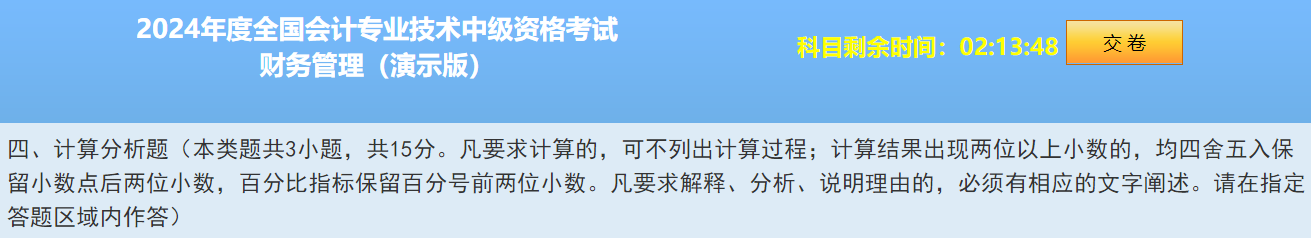 2024年度全国会计专业技术中级资格考试
财务管理（演示版）

科目剩余时间：02:13:48

交卷

四、计算分析题（本类题共3小题，共15分。凡要求计算的，可不列出计算过程；计算结果出现两位以上小数的，均四舍五入保留小数点后两位小数，百分比指标保留百分号前两位小数。凡要求解释、分析、说明理由的，必须有相应的文字阐述。请在指定答题区域内作答）